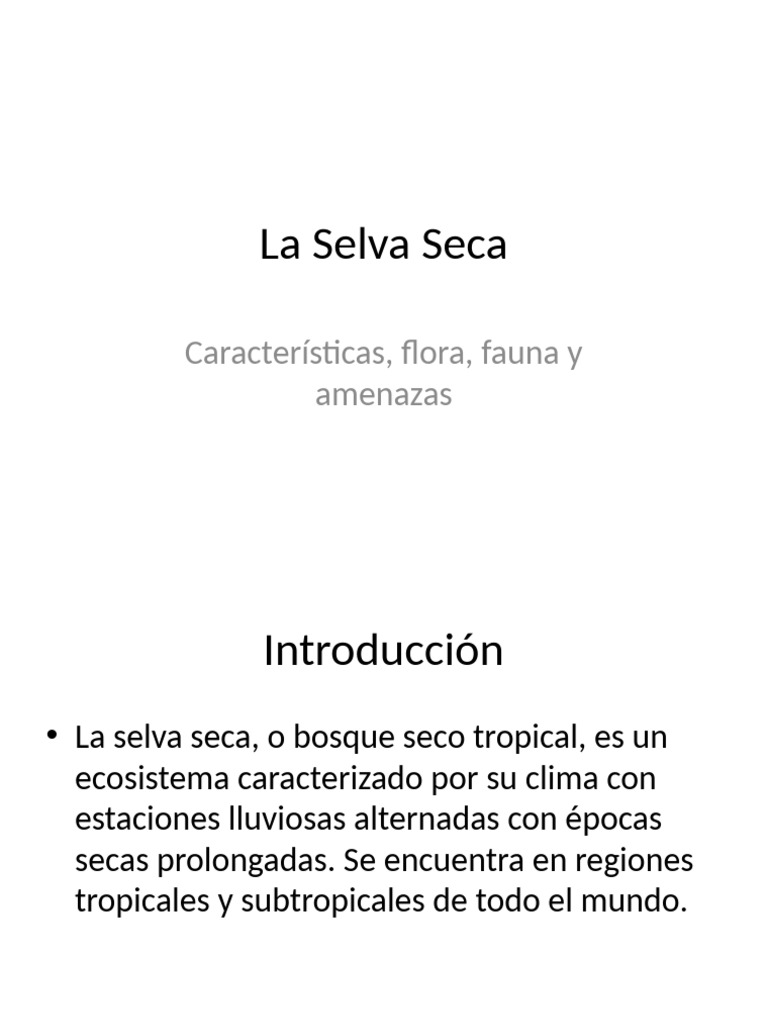 La Selva Seca

Características, flora, fauna y amenazas

Introducción

• La selva seca, o bosque seco tropical, es un ecosistema caracterizado por su clima con estaciones lluviosas alternadas con épocas secas prolongadas. Se encuentra en regiones tropicales y subtropicales de todo el mundo.